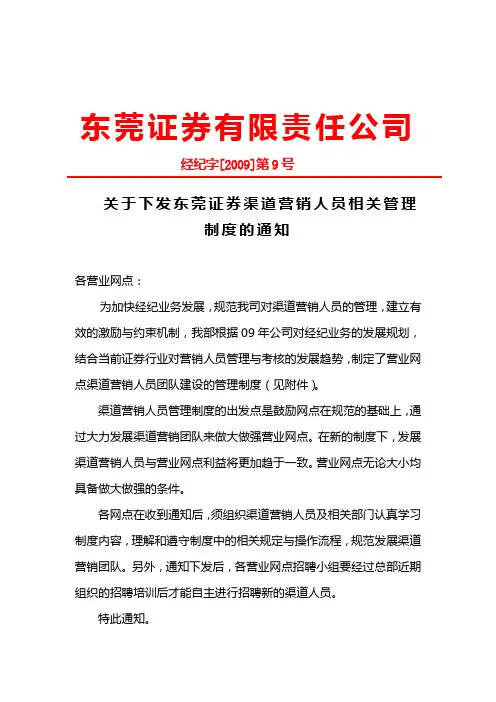 东莞证券有限责任公司

经纪字[2009]第9号

关于下发东莞证券渠道营销人员相关管理制度的通知

各营业网点：

为加快经纪业务发展，规范我司对渠道营销人员的管理，建立有效的激励与约束机制，我部根据09年公司对经纪业务的发展规划，结合当前证券行业对营销人员管理与考核的发展趋势，制定了营业网点渠道营销人员团队建设的管理制度（见附件）。

渠道营销人员管理制度的出发点是鼓励网点在规范的基础上，通过大力发展渠道营销团队来做大做强营业网点。在新的制度下，发展渠道营销人员与营业网点利益将更加趋于一致。营业网点无论大小均具备做大做强的条件。

各网点在收到通知后，须组织渠道营销人员及相关部门认真学习制度内容，理解和遵守制度中的相关规定与操作流程，规范发展渠道营销团队。另外，通知下发后，各营业网点招聘小组要经过总部近期组织的招聘培训后才能自主进行招聘新的渠道人员。

特此通知。